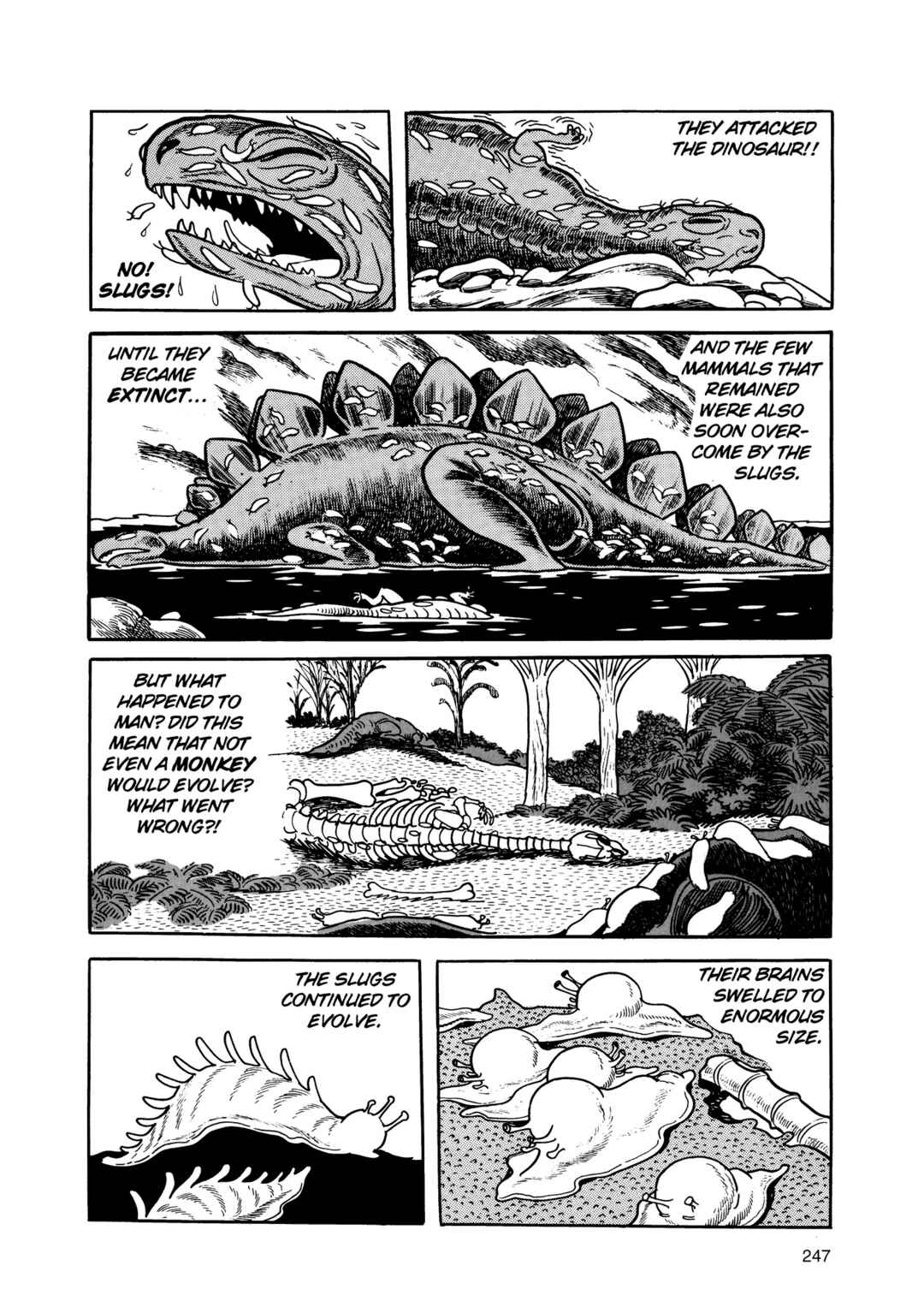 NO! SLUGS!

THEY ATTACKED THE DINOSAUR!!

UNTIL THEY BECAME EXTINCT...

AND THE FEW MAMMALS THAT REMAINED WERE ALSO SOON OVERCOME BY THE SLUGS.

BUT WHAT HAPPENED TO MAN? DID THIS MEAN THAT NOT EVEN A MONKEY WOULD EVOLVE? WHAT WENT WRONG?!

THE SLUGS CONTINUED TO EVOLVE.

THEIR BRAINS SWELLED TO ENORMOUS SIZE.

247